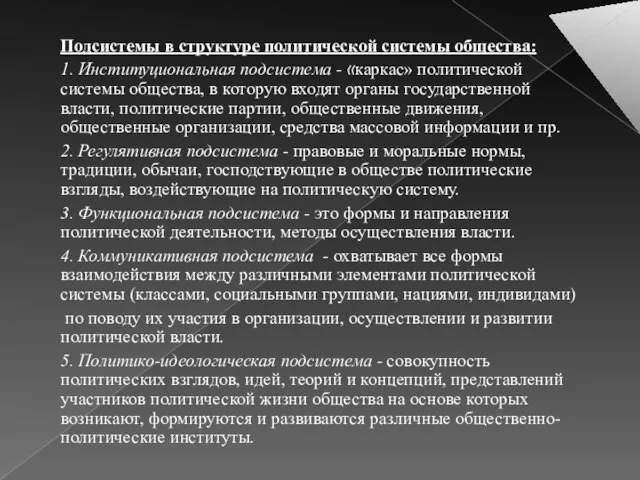 Подсистемы в структуре политической системы общества:

1. Институциональная подсистема - «каркас» политической системы общества, в которую входят органы государственной власти, политические партии, общественные движения, общественные организации, средства массовой информации и пр.

2. Регулятивная подсистема - правовые и моральные нормы, традиции, обычаи, господствующие в обществе политические взгляды, воздействующие на политическую систему.

3. Функциональная подсистема - это формы и направления политической деятельности, методы осуществления власти.

4. Коммуникативная подсистема - охватывает все формы взаимодействия между различными элементами политической системы (классами, социальными группами, нациями, индивидами)

по поводу их участия в организации, осуществлении и развитии политической власти.

5. Политико-идеологическая подсистема - совокупность политических взглядов, идей, теорий и концепций, представлений участников политической жизни общества на основе которых возникают, формируются и развиваются различные общественно-политические институты.